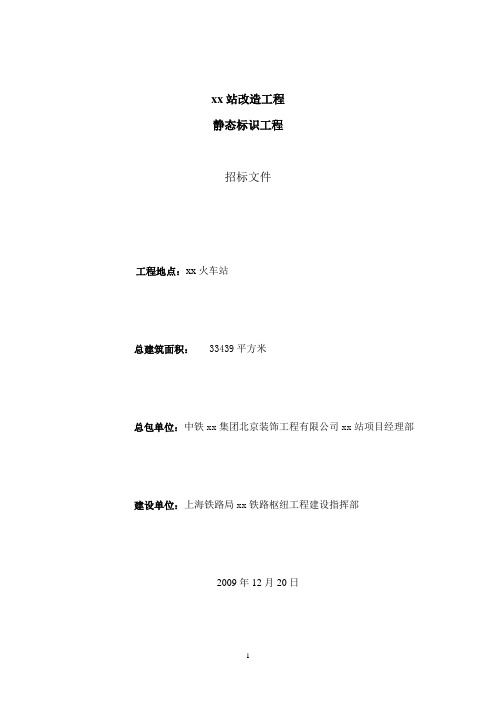 xx 站改造工程

静态标识工程

招标文件

工程地点：xx 火车站

总建筑面积： 33439 平方米

总包单位：中铁 xx 集团北京装饰工程有限公司 xx 站项目经理部

建设单位：上海铁路局 xx 铁路枢纽工程建设指挥部

2009 年 12 月 20 日

1